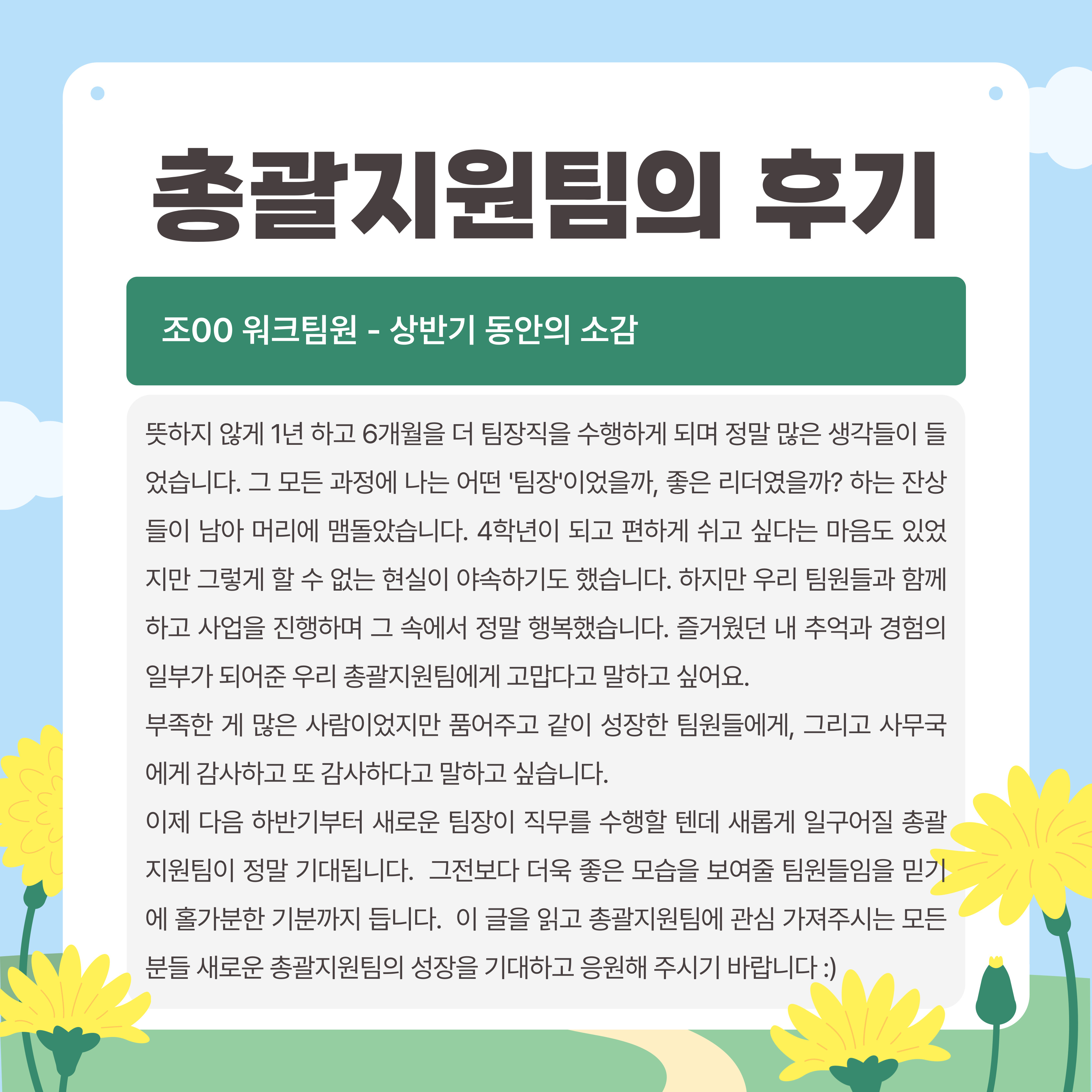 총괄지원팀의 후기

조00 워크팀원 - 상반기 동안의 소감

뜻하지 않게 1년 하고 6개월을 더 팀장직을 수행하게 되며 정말 많은 생각들이 들었습니다. 그 모든 과정에 나는 어떤 '팀장'이었을까, 좋은 리더였을까? 하는 잔상들이 남아 머리에 맴돌았습니다. 4학년이 되고 편하게 쉬고 싶다는 마음도 있었지만 그렇게 할 수 없는 현실이 야속하기도 했습니다. 하지만 우리 팀원들과 함께하고 사업을 진행하며 그 속에서 정말 행복했습니다. 즐거웠던 내 추억과 경험의 일부가 되어준 우리 총괄지원팀에게 고맙다고 말하고 싶어요.
부족한 게 많은 사람이었지만 품어주고 같이 성장한 팀원들에게, 그리고 사무국에게 감사하고 또 감사하다고 말하고 싶습니다.
이제 다음 하반기부터 새로운 팀장이 직무를 수행할 텐데 새롭게 일구어질 총괄지원팀이 정말 기대됩니다.  그전보다 더욱 좋은 모습을 보여줄 팀원들임을 믿기에 홀가분한 기분까지 듭니다.  이 글을 읽고 총괄지원팀에 관심 가져주시는 모든 분들 새로운 총괄지원팀의 성장을 기대하고 응원해 주시기 바랍니다 :)